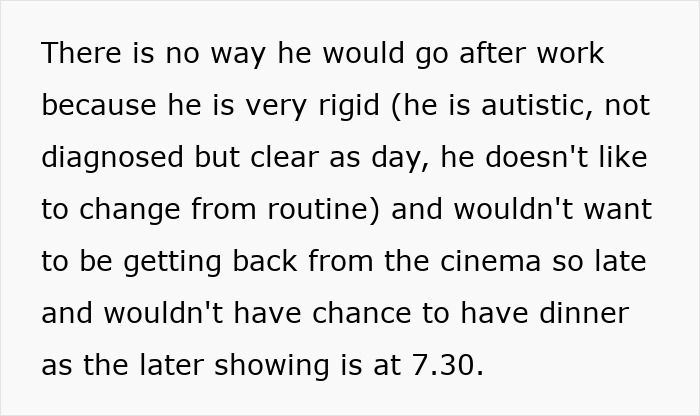 There is no way he would go after work because he is very rigid (he is autistic, not diagnosed but clear as day, he doesn't like to change from routine) and wouldn't want to be getting back from the cinema so late and wouldn't have chance to have dinner as the later showing is at 7.30.